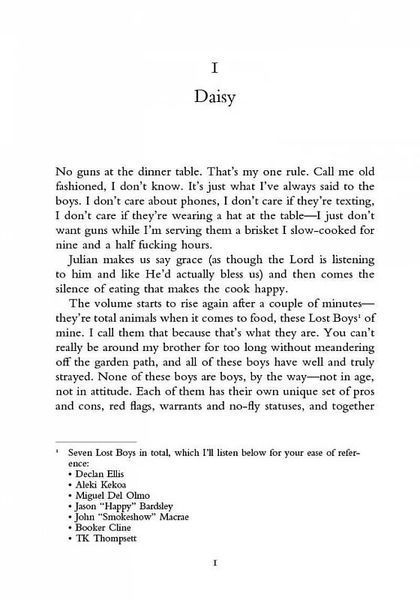 I

Daisy

No guns at the dinner table. That's my one rule. Call me old fashioned, I don't know. It's just what I've always said to the boys. I don't care about phones, I don't care if they're texting, I don't care if they're wearing a hat at the table—I just don't want guns while I'm serving them a brisket I slow-cooked for nine and a half fucking hours.

Julian makes us say grace (as though the Lord is listening to him and like He'd actually bless us) and then comes the silence of eating that makes the cook happy.

The volume starts to rise again after a couple of minutes—they're total animals when it comes to food, these Lost Boys$^1$ of mine. I call them that because that's what they are. You can't really be around my brother for too long without meandering off the garden path, and all of these boys have well and truly strayed. None of these boys are boys, by the way—not in age, not in attitude. Each of them has their own unique set of pros and cons, red flags, warrants and no-fly statuses, and together

$^1$ Seven Lost Boys in total, which I'll listen below for your ease of reference:
• Declan Ellis
• Aleki Kekoa
• Miguel Del Olmo
• Jason "Happy" Bardsley
• John "Smokeshow" Macrae
• Booker Cline
• TK Thompsett

1